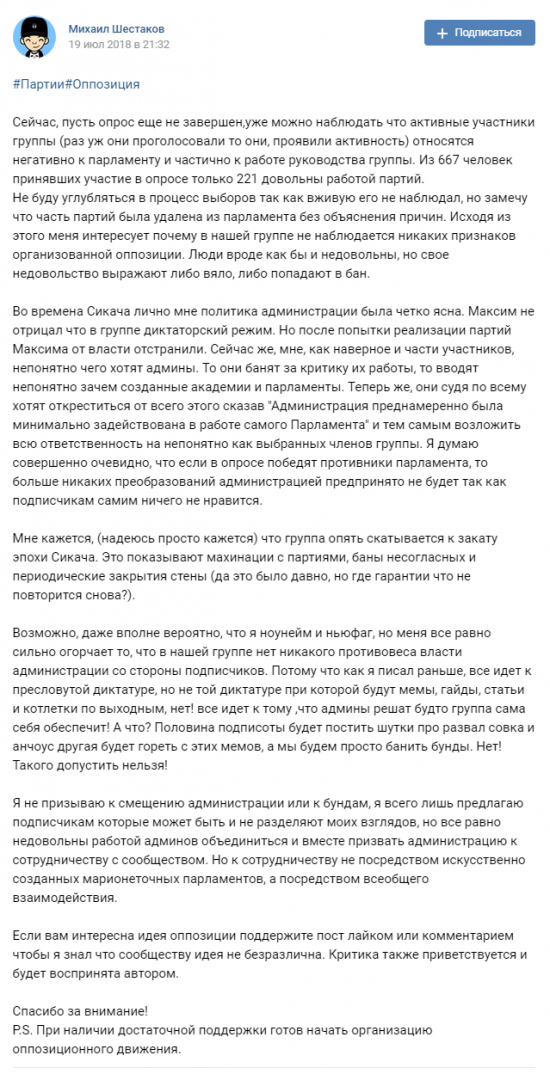 Михаил Шестаков
19 июл 2018 в 21:32

+ Подписаться

#Партии#Оппозиция

Сейчас, пусть опрос еще не завершен,уже можно наблюдать что активные участники группы (раз уж они проголосовали то они, проявили активность) относятся негативно к парламенту и частично к работе руководства группы. Из 667 человек принявших участие в опросе только 221 довольны работой партий.
Не буду углубляться в процесс выборов так как вживую его не наблюдал, но замечу что часть партий была удалена из парламента без объяснения причин. Исходя из этого меня интересует почему в нашей группе не наблюдается никаких признаков организованной оппозиции. Люди вроде как бы и недовольны, но свое недовольство выражают либо вяло, либо попадают в бан.

Во времена Сикача лично мне политика администрации была четко ясна. Максим не отрицал что в группе диктаторский режим. Но после попытки реализации партий Максима от власти отстранили. Сейчас же, мне, как наверное и части участников, непонятно чего хотят админы. То они банят за критику их работы, то вводят непонятно зачем созданные академии и парламенты. Теперь же, они судя по всему хотят откреститься от всего этого сказав "Администрация преднамеренно была минимально задействована в работе самого Парламента" и тем самым возложить всю ответственность на непонятно как выбранных членов группы. Я думаю совершенно очевидно, что если в опросе победят противники парламента, то больше никаких преобразований администрацией предпринято не будет так как подписчикам самим ничего не нравится.

Мне кажется, (надеюсь просто кажется) что группа опять скатывается к закату эпохи Сикача. Это показывают махинации с партиями, баны несогласных и периодические закрытия стены (да это было давно, но где гарантии что не повторится снова?).

Возможно, даже вполне вероятно, что я ноунейм и ньюфаг, но меня все равно сильно огорчает то, что в нашей группе нет никакого противовеса власти администрации со стороны подписчиков. Потому что как я писал раньше, все идет к пресловутой диктатуре, но не той диктатуре при которой будут мемы, гайды, статьи и котлетки по выходным, нет! все идет к тому ,что админы решат будто группа сама себя обеспечит! А что? Половина подписоты будет постить шутки про развал совка и анчоус другая будет гореть с этих мемов, а мы будем просто банить бунды. Нет! Такого допустить нельзя!

Я не призываю к смещению администрации или к бундам, я всего лишь предлагаю подписчикам которые может быть и не разделяют моих взглядов, но все равно недовольны работой админов объединиться и вместе призвать администрацию к сотрудничеству с сообществом. Но к сотрудничеству не посредством искусственно созданных марионеточных парламентов, а посредством всеобщего взаимодействия.

Если вам интересна идея оппозиции поддержите пост лайком или комментарием чтобы я знал что сообществу идея не безразлична. Критика также приветствуется и будет воспринята автором.

Спасибо за внимание!
P.S. При наличии достаточной поддержки готов начать организацию оппозиционного движения.